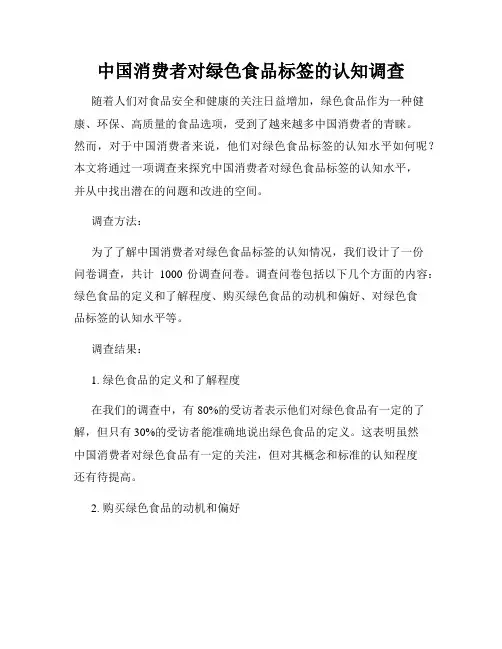 中国消费者对绿色食品标签的认知调查

随着人们对食品安全和健康的关注日益增加，绿色食品作为一种健康、环保、高质量的食品选项，受到了越来越多中国消费者的青睐。然而，对于中国消费者来说，他们对绿色食品标签的认知水平如何呢？本文将通过一项调查来探究中国消费者对绿色食品标签的认知水平，并从中找出潜在的问题和改进的空间。

调查方法：

为了了解中国消费者对绿色食品标签的认知情况，我们设计了一份问卷调查，共计 1000 份调查问卷。调查问卷包括以下几个方面的内容：绿色食品的定义和了解程度、购买绿色食品的动机和偏好、对绿色食品标签的认知水平等。

调查结果：

1. 绿色食品的定义和了解程度

在我们的调查中，有 80%的受访者表示他们对绿色食品有一定的了解，但只有 30%的受访者能准确地说出绿色食品的定义。这表明虽然中国消费者对绿色食品有一定的关注，但对其概念和标准的认知程度还有待提高。

2. 购买绿色食品的动机和偏好